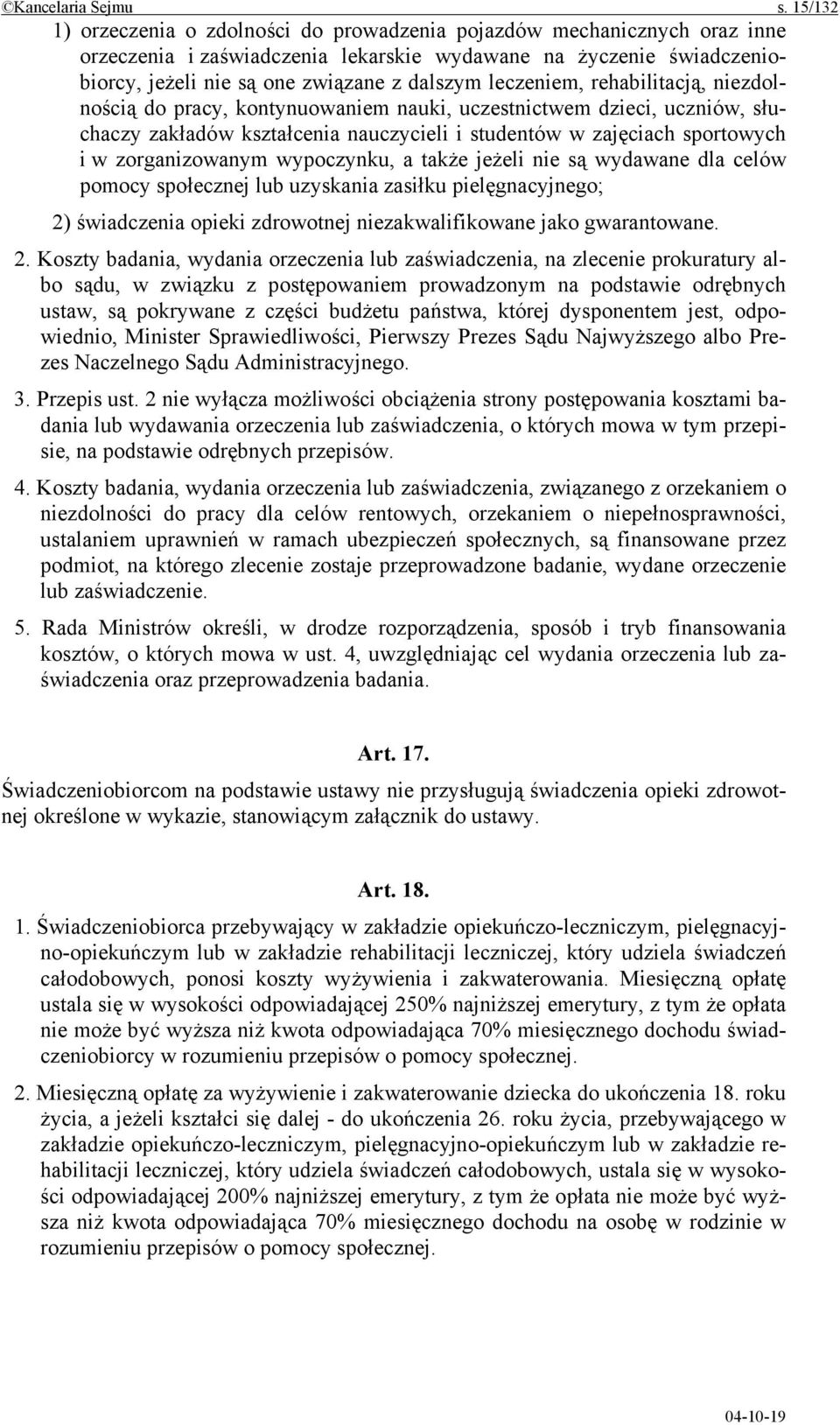 ©Kancelaria Sejmu s. 15/132

1) orzeczenia o zdolności do prowadzenia pojazdów mechanicznych oraz inne orzeczenia i zaświadczenia lekarskie wydawane na życzenie świadczeniobiorcy, jeżeli nie są one związane z dalszym leczeniem, rehabilitacją, niezdolnością do pracy, kontynuowaniem nauki, uczestnictwem dzieci, uczniów, słuchaczy zakładów kształcenia nauczycieli i studentów w zajęciach sportowych i w zorganizowanym wypoczynku, a także jeżeli nie są wydawane dla celów pomocy społecznej lub uzyskania zasiłku pielęgnacyjnego;

2) świadczenia opieki zdrowotnej niezakwalifikowane jako gwarantowane.

2. Koszty badania, wydania orzeczenia lub zaświadczenia, na zlecenie prokuratury albo sądu, w związku z postępowaniem prowadzonym na podstawie odrębnych ustaw, są pokrywane z części budżetu państwa, której dysponentem jest, odpowiednio, Minister Sprawiedliwości, Pierwszy Prezes Sądu Najwyższego albo Prezes Naczelnego Sądu Administracyjnego.

3. Przepis ust. 2 nie wyłącza możliwości obciążenia strony postępowania kosztami badania lub wydawania orzeczenia lub zaświadczenia, o których mowa w tym przepisie, na podstawie odrębnych przepisów.

4. Koszty badania, wydania orzeczenia lub zaświadczenia, związanego z orzekaniem o niezdolności do pracy dla celów rentowych, orzekaniem o niepełnosprawności, ustalaniem uprawnień w ramach ubezpieczeń społecznych, są finansowane przez podmiot, na którego zlecenie zostaje przeprowadzone badanie, wydane orzeczenie lub zaświadczenie.

5. Rada Ministrów określi, w drodze rozporządzenia, sposób i tryb finansowania kosztów, o których mowa w ust. 4, uwzględniając cel wydania orzeczenia lub zaświadczenia oraz przeprowadzenia badania.

Art. 17.

Świadczeniobiorcom na podstawie ustawy nie przysługują świadczenia opieki zdrowotnej określone w wykazie, stanowiącym załącznik do ustawy.

Art. 18.

1. Świadczeniobiorca przebywający w zakładzie opiekuńczo-leczniczym, pielęgnacyjno-opiekuńczym lub w zakładzie rehabilitacji leczniczej, który udziela świadczeń całodobowych, ponosi koszty wyżywienia i zakwaterowania. Miesięczną opłatę ustala się w wysokości odpowiadającej 250% najniższej emerytury, z tym że opłata nie może być wyższa niż kwota odpowiadająca 70% miesięcznego dochodu świadczeniobiorcy w rozumieniu przepisów o pomocy społecznej.

2. Miesięczną opłatę za wyżywienie i zakwaterowanie dziecka do ukończenia 18. roku życia, a jeżeli kształci się dalej - do ukończenia 26. roku życia, przebywającego w zakładzie opiekuńczo-leczniczym, pielęgnacyjno-opiekuńczym lub w zakładzie rehabilitacji leczniczej, który udziela świadczeń całodobowych, ustala się w wysokości odpowiadającej 200% najniższej emerytury, z tym że opłata nie może być wyższa niż kwota odpowiadająca 70% miesięcznego dochodu na osobę w rodzinie w rozumieniu przepisów o pomocy społecznej.

04-10-19